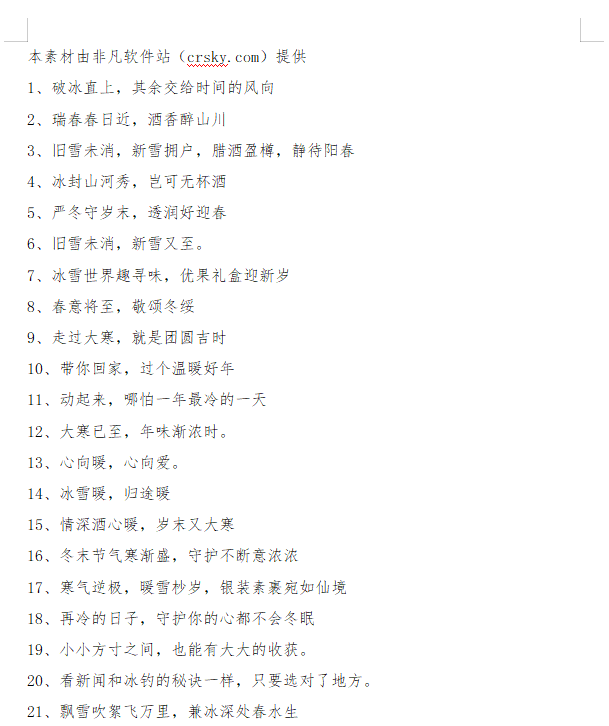 本素材由非凡软件站（crsky.com）提供

1、破冰直上，其余交给时间的风向

2、瑞春春日近，酒香醉山川

3、旧雪未消，新雪拥户，腊酒盈樽，静待阳春

4、冰封山河秀，岂可无杯酒

5、严冬守岁末，透润好迎春

6、旧雪未消，新雪又至。

7、冰雪世界趣寻味，优果礼盒迎新岁

8、春意将至，敬颂冬绥

9、走过大寒，就是团圆吉时

10、带你回家，过个温暖好年

11、动起来，哪怕一年最冷的一天

12、大寒已至，年味渐浓时。

13、心向暖，心向爱。

14、冰雪暖，归途暖

15、情深酒心暖，岁末又大寒

16、冬末节气寒渐盛，守护不断意浓浓

17、寒气逆极，暖雪杪岁，银装素裹宛如仙境

18、再冷的日子，守护你的心都不会冬眠

19、小小方寸之间，也能有大大的收获。

20、看新闻和冰钓的秘诀一样，只要选对了地方。

21、飘雪吹絮飞万里，兼冰深处春水生